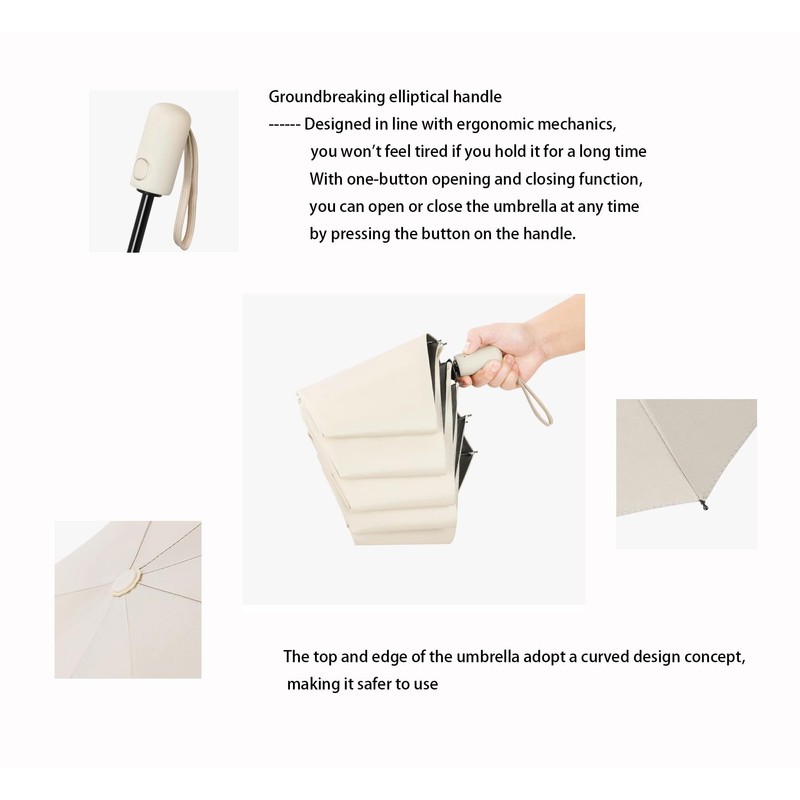 Groundbreaking elliptical handle
------ Designed in line with ergonomic mechanics,
you won't feel tired if you hold it for a long time
With one-button opening and closing function,
you can open or close the umbrella at any time
by pressing the button on the handle.

The top and edge of the umbrella adopt a curved design concept,
making it safer to use